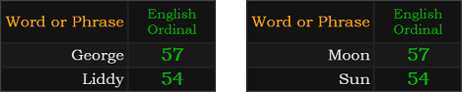 | Word or Phrase | English Ordinal |
|---|---|
| George | 57 |
| Liddy | 54 |

| Word or Phrase | English Ordinal |
|---|---|
| Moon | 57 |
| Sun | 54 |